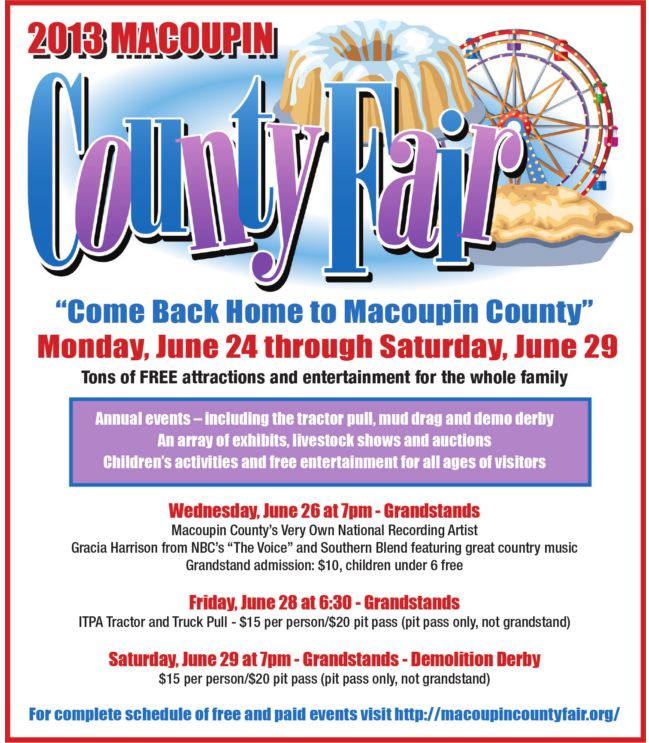 2013 MACOUPIN

County Fair

"Come Back Home to Macoupin County"

Monday, June 24 through Saturday, June 29

Tons of FREE attractions and entertainment for the whole family

Annual events – including the tractor pull, mud drag and demo derby
An array of exhibits, livestock shows and auctions
Children's activities and free entertainment for all ages of visitors

Wednesday, June 26 at 7pm - Grandstands
Macoupin County's Very Own National Recording Artist
Gracia Harrison from NBC's "The Voice" and Southern Blend featuring great country music
Grandstand admission: $10, children under 6 free

Friday, June 28 at 6:30 - Grandstands
ITPA Tractor and Truck Pull - $15 per person/$20 pit pass (pit pass only, not grandstand)

Saturday, June 29 at 7pm - Grandstands - Demolition Derby
$15 per person/$20 pit pass (pit pass only, not grandstand)

For complete schedule of free and paid events visit http://macoupincountyfair.org/